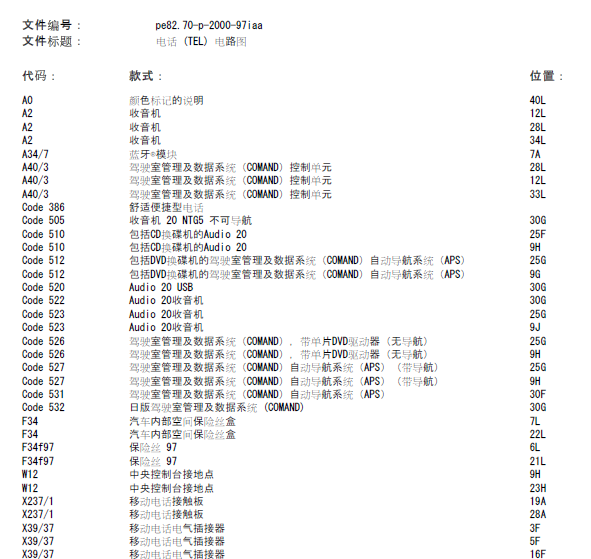 文件编号：　pe82.70-p-2000-97iaa
文件标题：　电话（TEL）电路图

| 代码： | 款式： | 位置： |
|---|---|---|
| A0 | 颜色标记的说明 | 40L |
| A2 | 收音机 | 12L |
| A2 | 收音机 | 28L |
| A2 | 收音机 | 34L |
| A34/7 | 蓝牙®模块 | 7A |
| A40/3 | 驾驶室管理及数据系统（COMAND）控制单元 | 28L |
| A40/3 | 驾驶室管理及数据系统（COMAND）控制单元 | 12L |
| A40/3 | 驾驶室管理及数据系统（COMAND）控制单元 | 33L |
| Code 386 | 舒适便捷型电话 | |
| Code 505 | 收音机 20 NTG5 不可导航 | 30G |
| Code 510 | 包括CD换碟机的Audio 20 | 25F |
| Code 510 | 包括CD换碟机的Audio 20 | 9H |
| Code 512 | 包括DVD换碟机的驾驶室管理及数据系统（COMAND）自动导航系统（APS） | 25G |
| Code 512 | 包括DVD换碟机的驾驶室管理及数据系统（COMAND）自动导航系统（APS） | 9G |
| Code 520 | Audio 20 USB | 30G |
| Code 522 | Audio 20收音机 | 30G |
| Code 523 | Audio 20收音机 | 25G |
| Code 523 | Audio 20收音机 | 9J |
| Code 526 | 驾驶室管理及数据系统（COMAND），带单片DVD驱动器（无导航） | 25G |
| Code 526 | 驾驶室管理及数据系统（COMAND），带单片DVD驱动器（无导航） | 9H |
| Code 527 | 驾驶室管理及数据系统（COMAND）自动导航系统（APS）（带导航） | 25G |
| Code 527 | 驾驶室管理及数据系统（COMAND）自动导航系统（APS）（带导航） | 9H |
| Code 531 | 驾驶室管理及数据系统（COMAND）自动导航系统（APS） | 30F |
| Code 532 | 日版驾驶室管理及数据系统（COMAND） | 30G |
| F34 | 汽车内部空间保险丝盒 | 7L |
| F34 | 汽车内部空间保险丝盒 | 22L |
| F34f97 | 保险丝 97 | 6L |
| F34f97 | 保险丝 97 | 21L |
| W12 | 中央控制台接地点 | 9H |
| W12 | 中央控制台接地点 | 23H |
| X237/1 | 移动电话接触板 | 19A |
| X237/1 | 移动电话接触板 | 28A |
| X39/37 | 移动电话电气插接器 | 3F |
| X39/37 | 移动电话电气插接器 | 5F |
| X39/37 | 移动电话电气插接器 | 16F |